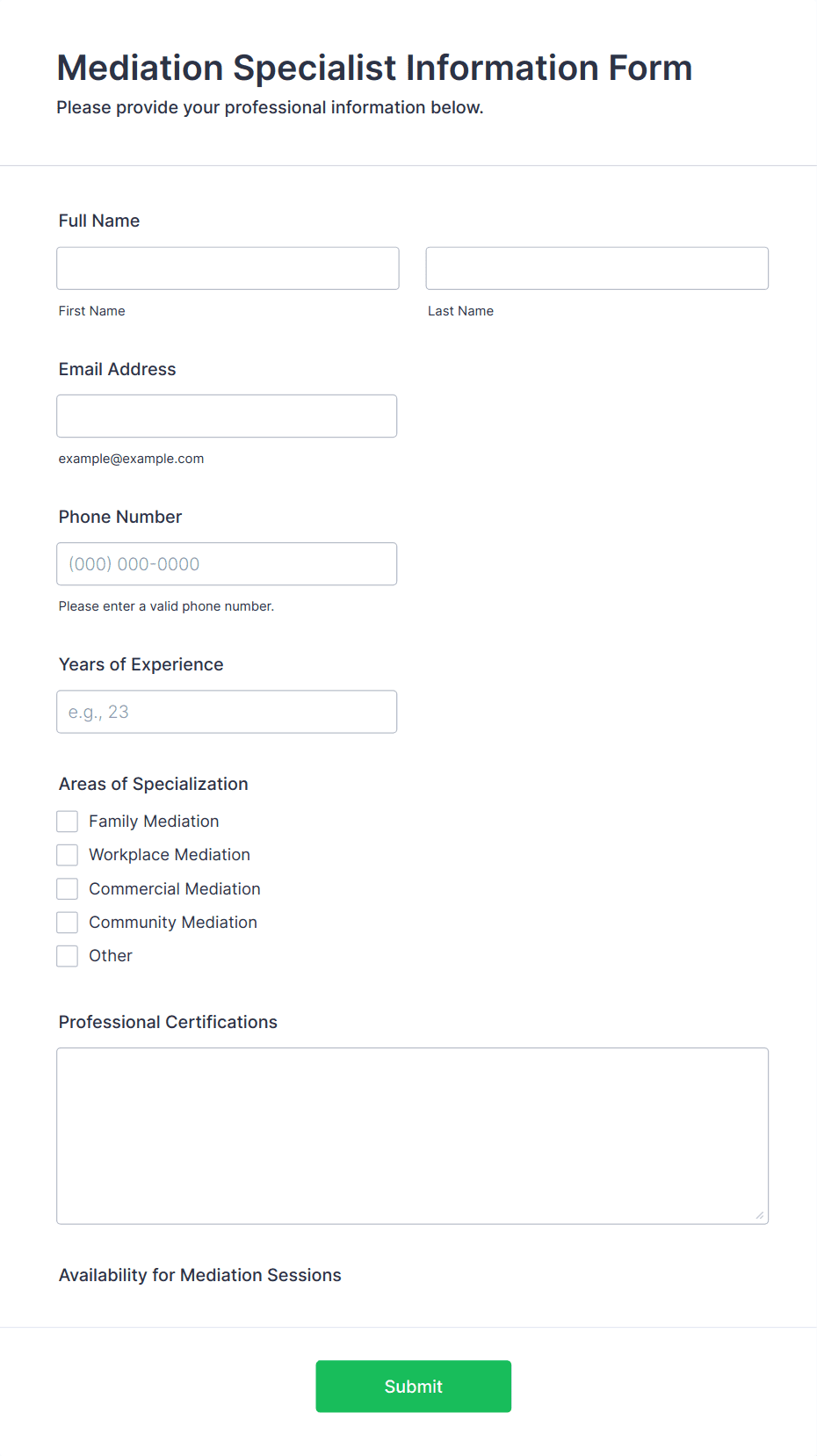 Mediation Specialist Information Form
Please provide your professional information below.

Full Name

First Name

Last Name

Email Address

example@example.com

Phone Number

(000) 000-0000

Please enter a valid phone number.

Years of Experience

e.g., 23

Areas of Specialization

Family Mediation

Workplace Mediation

Commercial Mediation

Community Mediation

Other

Professional Certifications

Availability for Mediation Sessions

Submit